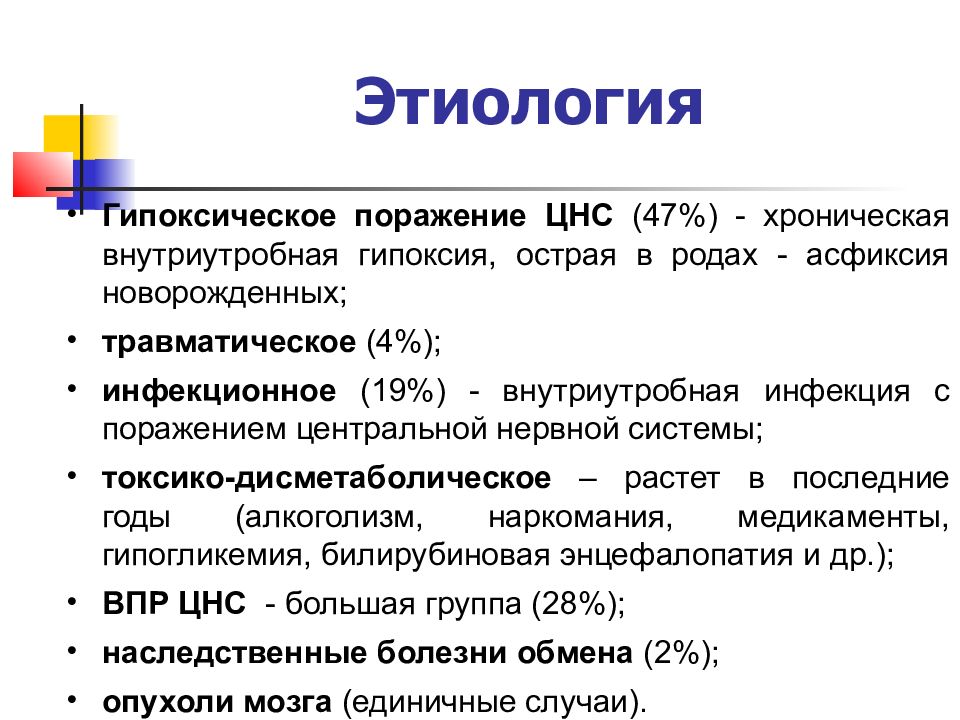 Этиология

• Гипоксическое поражение ЦНС (47%) - хроническая внутриутробная гипоксия, острая в родах - асфиксия новорожденных;

• травматическое (4%);

• инфекционное (19%) - внутриутробная инфекция с поражением центральной нервной системы;

• токсико-дисметаболическое – растет в последние годы (алкоголизм, наркомания, медикаменты, гипогликемия, билирубиновая энцефалопатия и др.);

• ВПР ЦНС - большая группа (28%);

• наследственные болезни обмена (2%);

• опухоли мозга (единичные случаи).